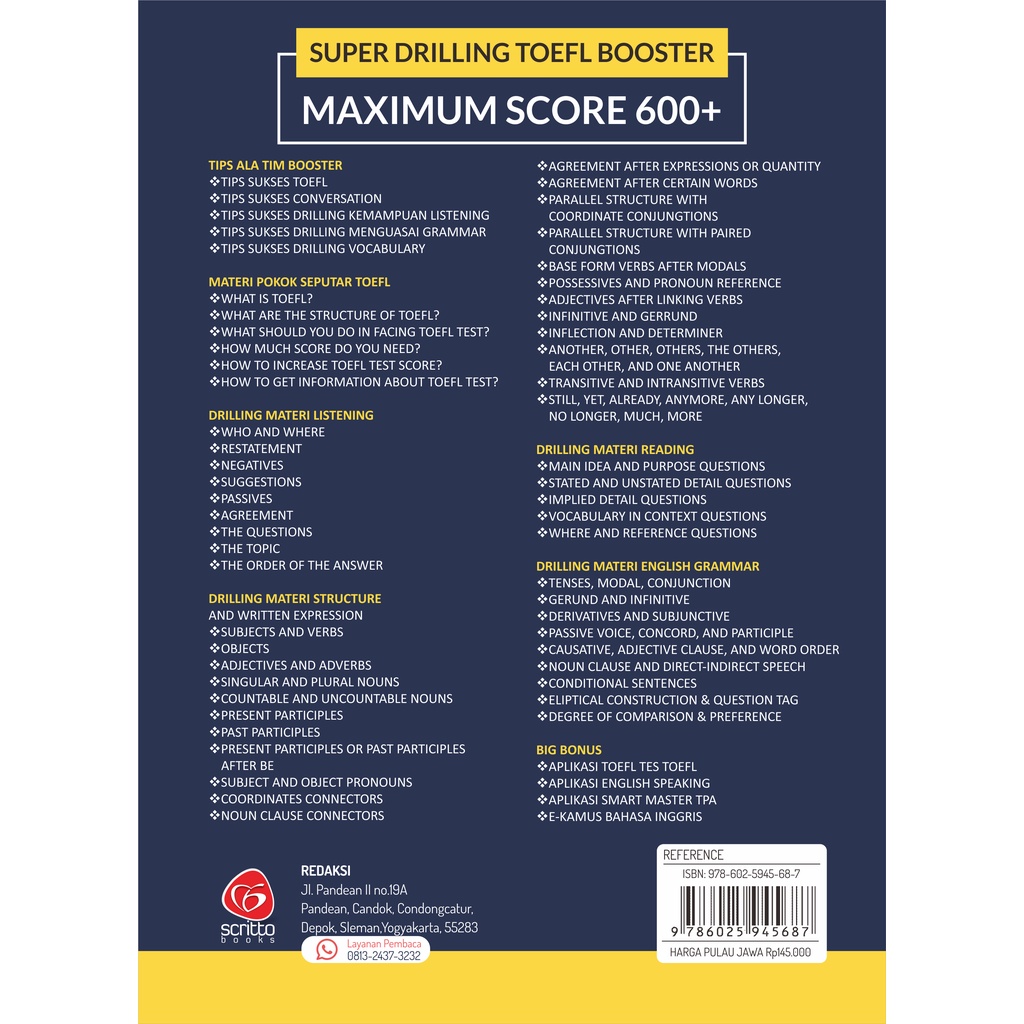 SUPER DRILLING TOEFL BOOSTER

MAXIMUM SCORE 600+

TIPS ALA TIM BOOSTER
❖TIPS SUKSES TOEFL
❖TIPS SUKSES CONVERSATION
❖TIPS SUKSES DRILLING KEMAMPUAN LISTENING
❖TIPS SUKSES DRILLING MENGUASAI GRAMMAR
❖TIPS SUKSES DRILLING VOCABULARY

MATERI POKOK SEPUTAR TOEFL
❖WHAT IS TOEFL?
❖WHAT ARE THE STRUCTURE OF TOEFL?
❖WHAT SHOULD YOU DO IN FACING TOEFL TEST?
❖HOW MUCH SCORE DO YOU NEED?
❖HOW TO INCREASE TOEFL TEST SCORE?
❖HOW TO GET INFORMATION ABOUT TOEFL TEST?

DRILLING MATERI LISTENING
❖WHO AND WHERE
❖RESTATEMENT
❖NEGATIVES
❖SUGGESTIONS
❖PASSIVES
❖AGREEMENT
❖THE QUESTIONS
❖THE TOPIC
❖THE ORDER OF THE ANSWER

DRILLING MATERI STRUCTURE
AND WRITTEN EXPRESSION
❖SUBJECTS AND VERBS
❖OBJECTS
❖ADJECTIVES AND ADVERBS
❖SINGULAR AND PLURAL NOUNS
❖COUNTABLE AND UNCOUNTABLE NOUNS
❖PRESENT PARTICIPLES
❖PAST PARTICIPLES
❖PRESENT PARTICIPLES OR PAST PARTICIPLES AFTER BE
❖SUBJECT AND OBJECT PRONOUNS
❖COORDINATES CONNECTORS
❖NOUN CLAUSE CONNECTORS

❖AGREEMENT AFTER EXPRESSIONS OR QUANTITY
❖AGREEMENT AFTER CERTAIN WORDS
❖PARALLEL STRUCTURE WITH COORDINATE CONJUNGTIONS
❖PARALLEL STRUCTURE WITH PAIRED CONJUNGTIONS
❖BASE FORM VERBS AFTER MODALS
❖POSSESSIVES AND PRONOUN REFERENCE
❖ADJECTIVES AFTER LINKING VERBS
❖INFINITIVE AND GERRUND
❖INFLECTION AND DETERMINER
❖ANOTHER, OTHER, OTHERS, THE OTHERS, EACH OTHER, AND ONE ANOTHER
❖TRANSITIVE AND INTRANSITIVE VERBS
❖STILL, YET, ALREADY, ANYMORE, ANY LONGER, NO LONGER, MUCH, MORE

DRILLING MATERI READING
❖MAIN IDEA AND PURPOSE QUESTIONS
❖STATED AND UNSTATED DETAIL QUESTIONS
❖IMPLIED DETAIL QUESTIONS
❖VOCABULARY IN CONTEXT QUESTIONS
❖WHERE AND REFERENCE QUESTIONS

DRILLING MATERI ENGLISH GRAMMAR
❖TENSES, MODAL, CONJUNCTION
❖GERUND AND INFINITIVE
❖DERIVATIVES AND SUBJUNCTIVE
❖PASSIVE VOICE, CONCORD, AND PARTICIPLE
❖CAUSATIVE, ADJECTIVE CLAUSE, AND WORD ORDER
❖NOUN CLAUSE AND DIRECT-INDIRECT SPEECH
❖CONDITIONAL SENTENCES
❖ELIPTICAL CONSTRUCTION & QUESTION TAG
❖DEGREE OF COMPARISON & PREFERENCE

BIG BONUS
❖APLIKASI TOEFL TES TOEFL
❖APLIKASI ENGLISH SPEAKING
❖APLIKASI SMART MASTER TPA
❖E-KAMUS BAHASA INGGRIS

scritto books

REDAKSI
Jl. Pandean II no.19A
Pandean, Candok, Condongcatur,
Depok, Sleman,Yogyakarta, 55283
Layanan Pembaca
0813-2437-3232

REFERENCE
ISBN: 978-602-5945-68-7
9 786025 945687
HARGA PULAU JAWA Rp145.000